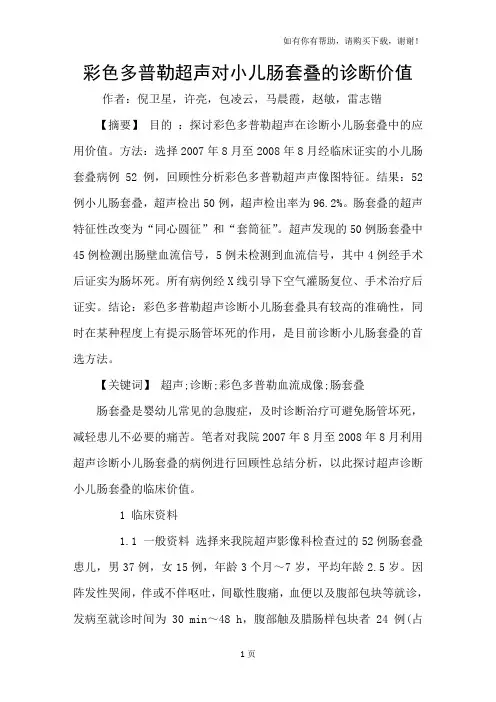 如有你有帮助，请购买下载，谢谢！

彩色多普勒超声对小儿肠套叠的诊断价值

作者：倪卫星，许亮，包凌云，马晨霞，赵敏，雷志锴

【摘要】 目的 ：探讨彩色多普勒超声在诊断小儿肠套叠中的应用价值。方法：选择 2007 年 8 月至 2008 年 8 月经临床证实的小儿肠套叠病例 52 例，回顾性分析彩色多普勒超声声像图特征。结果：52 例小儿肠套叠，超声检出 50 例，超声检出率为 96.2%。肠套叠的超声特征性改变为“同心圆征”和“套筒征”。超声发现的 50 例肠套叠中 45 例检测出肠壁血流信号，5 例未检测到血流信号，其中 4 例经手术后证实为肠坏死。所有病例经 X 线引导下空气灌肠复位、手术治疗后证实。结论：彩色多普勒超声诊断小儿肠套叠具有较高的准确性，同时在某种程度上有提示肠管坏死的作用，是目前诊断小儿肠套叠的首选方法。

【关键词】 超声;诊断;彩色多普勒血流成像;肠套叠

肠套叠是婴幼儿常见的急腹症，及时诊断治疗可避免肠管坏死，减轻患儿不必要的痛苦。笔者对我院 2007 年 8 月至 2008 年 8 月利用超声诊断小儿肠套叠的病例进行回顾性总结分析，以此探讨超声诊断小儿肠套叠的临床价值。

1 临床资料

1.1 一般资料 选择来我院超声影像科检查过的 52 例肠套叠患儿，男 37 例，女 15 例，年龄 3 个月～7 岁，平均年龄 2.5 岁。因阵发性哭闹，伴或不伴呕吐，间歇性腹痛，血便以及腹部包块等就诊，发病至就诊时间为 30 min～48 h，腹部触及腊肠样包块者 24 例(占

1 页